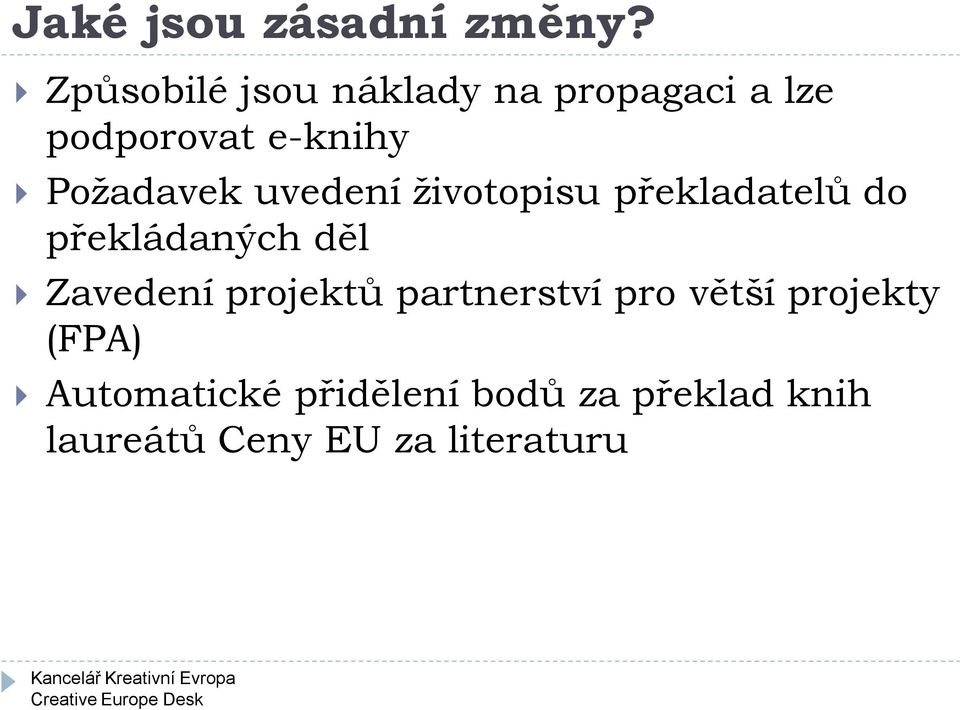 Jaké jsou zásadní změny?

Způsobilé jsou náklady na propagaci a lze podporovat e-knihy

Požadavek uvedení životopisu překladatelů do překládaných děl

Zavedení projektů partnerství pro větší projekty (FPA)

Automatické přidělení bodů za překlad knih laureátů Ceny EU za literaturu

Kancelář Kreativní Evropa
Creative Europe Desk